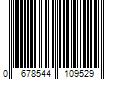 0 678544 109529